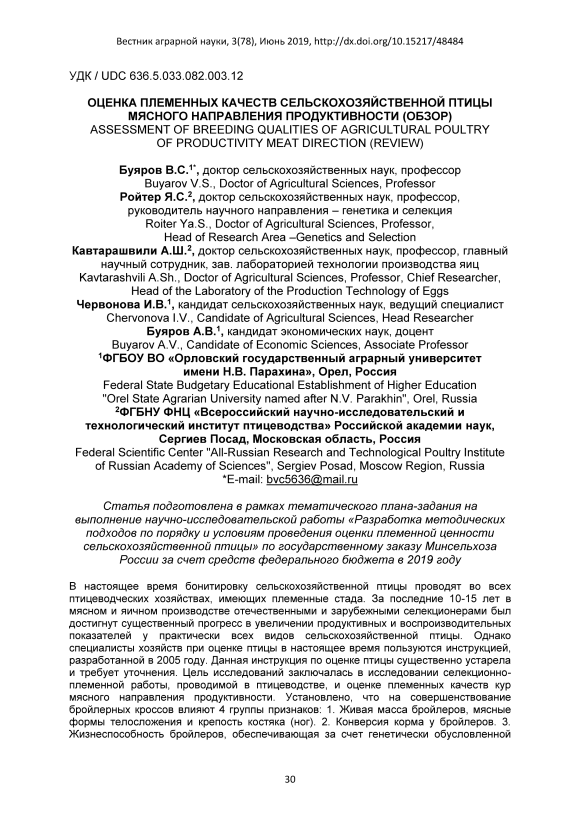 Вестник аграрной науки, 3(78), Июнь 2019, http://dx.doi.org/10.15217/48484

УДК / UDC 636.5.033.082.003.12

ОЦЕНКА ПЛЕМЕННЫХ КАЧЕСТВ СЕЛЬСКОХОЗЯЙСТВЕННОЙ ПТИЦЫ МЯСНОГО НАПРАВЛЕНИЯ ПРОДУКТИВНОСТИ (ОБЗОР)
ASSESSMENT OF BREEDING QUALITIES OF AGRICULTURAL POULTRY OF PRODUCTIVITY MEAT DIRECTION (REVIEW)

Буяров В.С.$^{1*}$, доктор сельскохозяйственных наук, профессор
Buyarov V.S., Doctor of Agricultural Sciences, Professor
Ройтер Я.С.$^{2}$, доктор сельскохозяйственных наук, профессор, руководитель научного направления – генетика и селекция
Roiter Ya.S., Doctor of Agricultural Sciences, Professor, Head of Research Area –Genetics and Selection
Кавтарашвили А.Ш.$^{2}$, доктор сельскохозяйственных наук, профессор, главный научный сотрудник, зав. лабораторией технологии производства яиц
Kavtarashvili A.Sh., Doctor of Agricultural Sciences, Professor, Chief Researcher, Head of the Laboratory of the Production Technology of Eggs
Червонова И.В.$^{1}$, кандидат сельскохозяйственных наук, ведущий специалист
Chervonova I.V., Candidate of Agricultural Sciences, Head Researcher
Буяров А.В.$^{1}$, кандидат экономических наук, доцент
Buyarov A.V., Candidate of Economic Sciences, Associate Professor
$^{1}$ФГБОУ ВО «Орловский государственный аграрный университет имени Н.В. Парахина», Орел, Россия
Federal State Budgetary Educational Establishment of Higher Education "Orel State Agrarian University named after N.V. Parakhin", Orel, Russia
$^{2}$ФГБНУ ФНЦ «Всероссийский научно-исследовательский и технологический институт птицеводства» Российской академии наук, Сергиев Посад, Московская область, Россия
Federal Scientific Center "All-Russian Research and Technological Poultry Institute of Russian Academy of Sciences", Sergiev Posad, Moscow Region, Russia
*E-mail: bvc5636@mail.ru

Статья подготовлена в рамках тематического плана-задания на выполнение научно-исследовательской работы «Разработка методических подходов по порядку и условиям проведения оценки племенной ценности сельскохозяйственной птицы» по государственному заказу Минсельхоза России за счет средств федерального бюджета в 2019 году

В настоящее время бонитировку сельскохозяйственной птицы проводят во всех птицеводческих хозяйствах, имеющих племенные стада. За последние 10-15 лет в мясном и яичном производстве отечественными и зарубежными селекционерами был достигнут существенный прогресс в увеличении продуктивных и воспроизводительных показателей у практически всех видов сельскохозяйственной птицы. Однако специалисты хозяйств при оценке птицы в настоящее время пользуются инструкцией, разработанной в 2005 году. Данная инструкция по оценке птицы существенно устарела и требует уточнения. Цель исследований заключалась в исследовании селекционно-племенной работы, проводимой в птицеводстве, и оценке племенных качеств кур мясного направления продуктивности. Установлено, что на совершенствование бройлерных кроссов влияют 4 группы признаков: 1. Живая масса бройлеров, мясные формы телосложения и крепость костяка (ног). 2. Конверсия корма у бройлеров. 3. Жизнеспособность бройлеров, обеспечивающая за счет генетически обусловленной

30